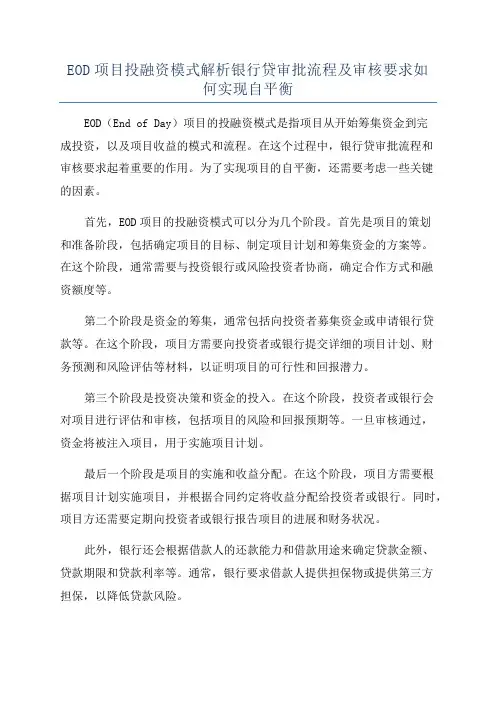 EOD项目投融资模式解析银行贷审批流程及审核要求如何实现自平衡

EOD（End of Day）项目的投融资模式是指项目从开始筹集资金到完成投资，以及项目收益的模式和流程。在这个过程中，银行贷审批流程和审核要求起着重要的作用。为了实现项目的自平衡，还需要考虑一些关键的因素。

首先，EOD项目的投融资模式可以分为几个阶段。首先是项目的策划和准备阶段，包括确定项目的目标、制定项目计划和筹集资金的方案等。在这个阶段，通常需要与投资银行或风险投资者协商，确定合作方式和融资额度等。

第二个阶段是资金的筹集，通常包括向投资者募集资金或申请银行贷款等。在这个阶段，项目方需要向投资者或银行提交详细的项目计划、财务预测和风险评估等材料，以证明项目的可行性和回报潜力。

第三个阶段是投资决策和资金的投入。在这个阶段，投资者或银行会对项目进行评估和审核，包括项目的风险和回报预期等。一旦审核通过，资金将被注入项目，用于实施项目计划。

最后一个阶段是项目的实施和收益分配。在这个阶段，项目方需要根据项目计划实施项目，并根据合同约定将收益分配给投资者或银行。同时，项目方还需要定期向投资者或银行报告项目的进展和财务状况。

此外，银行还会根据借款人的还款能力和借款用途来确定贷款金额、贷款期限和贷款利率等。通常，银行要求借款人提供担保物或提供第三方担保，以降低贷款风险。